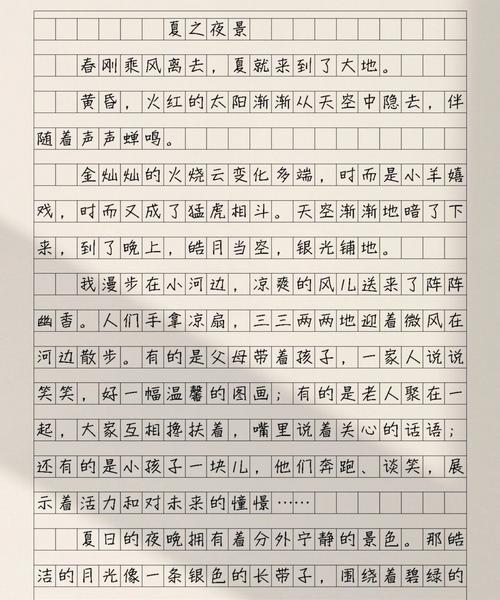 夏之夜景

春刚乘风离去，夏就来到了大地。

黄昏，火红的太阳渐渐从天空中隐去，伴随着声声蝉鸣。

金灿灿的火烧云变化多端，时而是小羊嬉戏，时而又成了猛虎相斗。天空渐渐地暗了下来，到了晚上，皓月当空，银光铺地。

我漫步在小河边，凉爽的风儿送来了阵阵幽香。人们手拿凉扇，三三两两地迎着微风在河边散步。有的是父母带着孩子，一家人说说笑笑，好一幅温馨的图画；有的是老人聚在一起，大家互相搀扶着，嘴里说着关心的话语；还有的是小孩子一块儿，他们奔跑、谈笑，展示着活力和对未来的憧憬……

夏日的夜晚拥有着分外宁静的景色。那皓洁的月光像一条银色的长带子，围绕着碧绿的